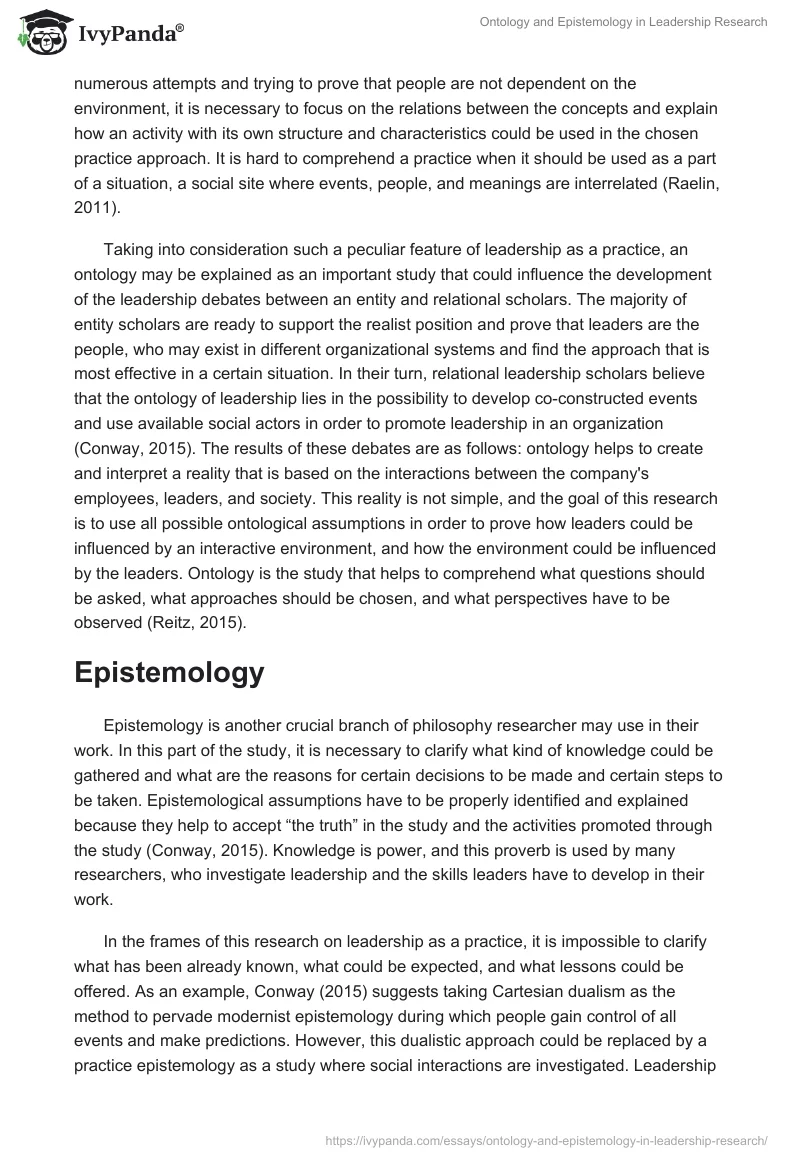 IvyPanda®

Ontology and Epistemology in Leadership Research

numerous attempts and trying to prove that people are not dependent on the environment, it is necessary to focus on the relations between the concepts and explain how an activity with its own structure and characteristics could be used in the chosen practice approach. It is hard to comprehend a practice when it should be used as a part of a situation, a social site where events, people, and meanings are interrelated (Raelin, 2011).

Taking into consideration such a peculiar feature of leadership as a practice, an ontology may be explained as an important study that could influence the development of the leadership debates between an entity and relational scholars. The majority of entity scholars are ready to support the realist position and prove that leaders are the people, who may exist in different organizational systems and find the approach that is most effective in a certain situation. In their turn, relational leadership scholars believe that the ontology of leadership lies in the possibility to develop co-constructed events and use available social actors in order to promote leadership in an organization (Conway, 2015). The results of these debates are as follows: ontology helps to create and interpret a reality that is based on the interactions between the company's employees, leaders, and society. This reality is not simple, and the goal of this research is to use all possible ontological assumptions in order to prove how leaders could be influenced by an interactive environment, and how the environment could be influenced by the leaders. Ontology is the study that helps to comprehend what questions should be asked, what approaches should be chosen, and what perspectives have to be observed (Reitz, 2015).

Epistemology

Epistemology is another crucial branch of philosophy researcher may use in their work. In this part of the study, it is necessary to clarify what kind of knowledge could be gathered and what are the reasons for certain decisions to be made and certain steps to be taken. Epistemological assumptions have to be properly identified and explained because they help to accept “the truth” in the study and the activities promoted through the study (Conway, 2015). Knowledge is power, and this proverb is used by many researchers, who investigate leadership and the skills leaders have to develop in their work.

In the frames of this research on leadership as a practice, it is impossible to clarify what has been already known, what could be expected, and what lessons could be offered. As an example, Conway (2015) suggests taking Cartesian dualism as the method to pervade modernist epistemology during which people gain control of all events and make predictions. However, this dualistic approach could be replaced by a practice epistemology as a study where social interactions are investigated. Leadership

https://ivypanda.com/essays/ontology-and-epistemology-in-leadership-research/